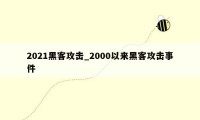 2021黑客攻击_2000以来黑客攻击事件